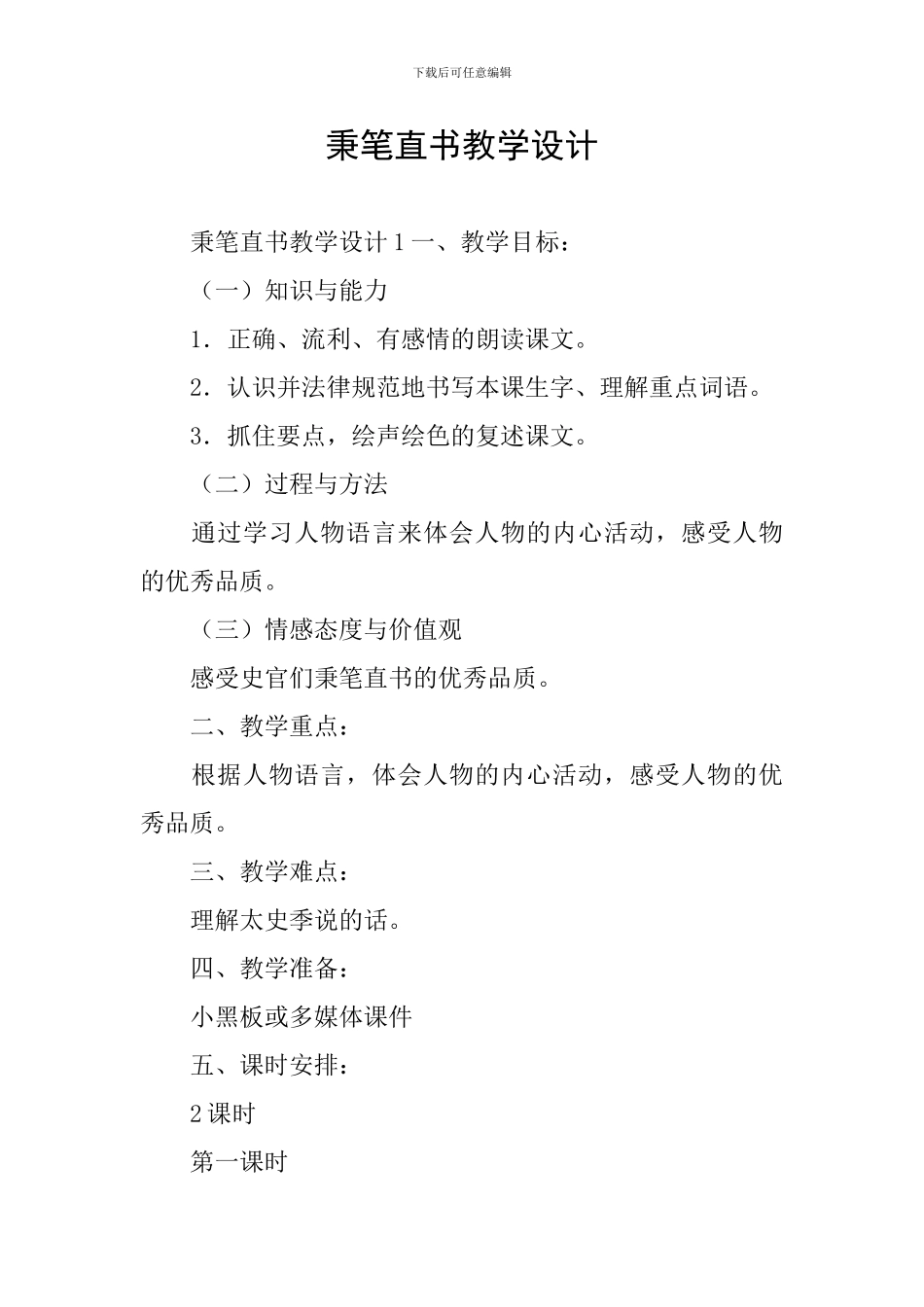 下载后可任意编辑

秉笔直书教学设计

秉笔直书教学设计 1 一、教学目标：

（一）知识与能力

1．正确、流利、有感情的朗读课文。

2．认识并法律规范地书写本课生字、理解重点词语。

3．抓住要点，绘声绘色的复述课文。

（二）过程与方法

通过学习人物语言来体会人物的内心活动，感受人物的优秀品质。

（三）情感态度与价值观

感受史官们秉笔直书的优秀品质。

二、教学重点：

根据人物语言，体会人物的内心活动，感受人物的优秀品质。

三、教学难点：

理解太史季说的话。

四、教学准备：

小黑板或多媒体课件

五、课时安排：

2 课时

第一课时